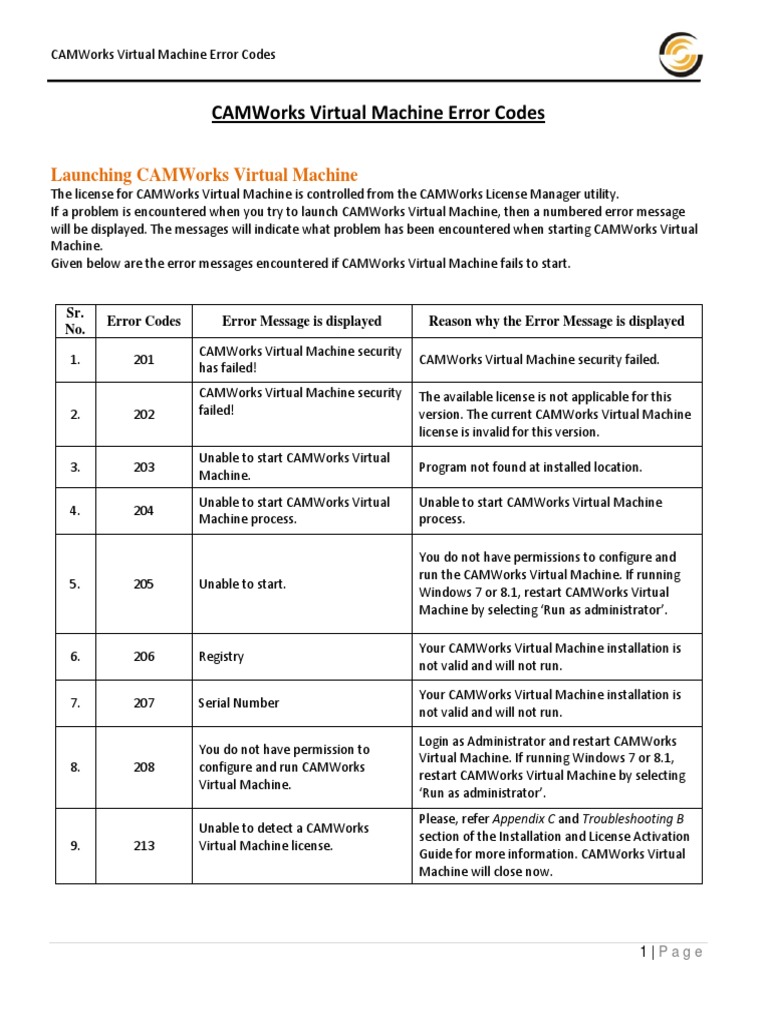 CAMWorks Virtual Machine Error Codes

CAMWorks Virtual Machine Error Codes

Launching CAMWorks Virtual Machine

The license for CAMWorks Virtual Machine is controlled from the CAMWorks License Manager utility.
If a problem is encountered when you try to launch CAMWorks Virtual Machine, then a numbered error message will be displayed. The messages will indicate what problem has been encountered when starting CAMWorks Virtual Machine.
Given below are the error messages encountered if CAMWorks Virtual Machine fails to start.

| Sr. No. | Error Codes | Error Message is displayed | Reason why the Error Message is displayed |
|---|---|---|---|
| 1. | 201 | CAMWorks Virtual Machine security has failed! | CAMWorks Virtual Machine security failed. |
| 2. | 202 | CAMWorks Virtual Machine security failed! | The available license is not applicable for this version. The current CAMWorks Virtual Machine license is invalid for this version. |
| 3. | 203 | Unable to start CAMWorks Virtual Machine. | Program not found at installed location. |
| 4. | 204 | Unable to start CAMWorks Virtual Machine process. | Unable to start CAMWorks Virtual Machine process. |
| 5. | 205 | Unable to start. | You do not have permissions to configure and run the CAMWorks Virtual Machine. If running Windows 7 or 8.1, restart CAMWorks Virtual Machine by selecting 'Run as administrator'. |
| 6. | 206 | Registry | Your CAMWorks Virtual Machine installation is not valid and will not run. |
| 7. | 207 | Serial Number | Your CAMWorks Virtual Machine installation is not valid and will not run. |
| 8. | 208 | You do not have permission to configure and run CAMWorks Virtual Machine. | Login as Administrator and restart CAMWorks Virtual Machine. If running Windows 7 or 8.1, restart CAMWorks Virtual Machine by selecting 'Run as administrator'. |
| 9. | 213 | Unable to detect a CAMWorks Virtual Machine license. | Please, refer Appendix C and Troubleshooting B section of the Installation and License Activation Guide for more information. CAMWorks Virtual Machine will close now. |

1 | Page